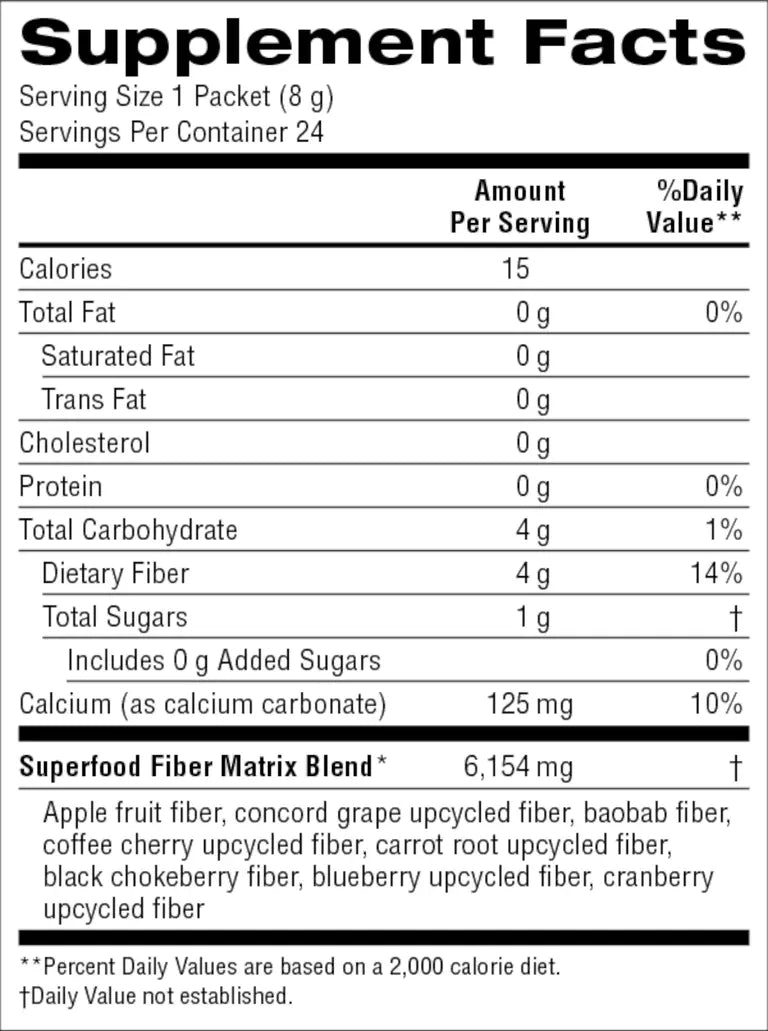 Supplement Facts
Serving Size 1 Packet (8 g)
Servings Per Container 24

|  | Amount Per Serving | %Daily Value** |
|---|---|---|
| Calories | 15 |  |
| Total Fat | 0 g | 0% |
| Saturated Fat | 0 g |  |
| Trans Fat | 0 g |  |
| Cholesterol | 0 g |  |
| Protein | 0 g | 0% |
| Total Carbohydrate | 4 g | 1% |
| Dietary Fiber | 4 g | 14% |
| Total Sugars | 1 g | † |
| Includes 0 g Added Sugars |  | 0% |
| Calcium (as calcium carbonate) | 125 mg | 10% |
| Superfood Fiber Matrix Blend* | 6,154 mg | † |

Apple fruit fiber, concord grape upcycled fiber, baobab fiber, coffee cherry upcycled fiber, carrot root upcycled fiber, black chokeberry fiber, blueberry upcycled fiber, cranberry upcycled fiber

**Percent Daily Values are based on a 2,000 calorie diet.
†Daily Value not established.